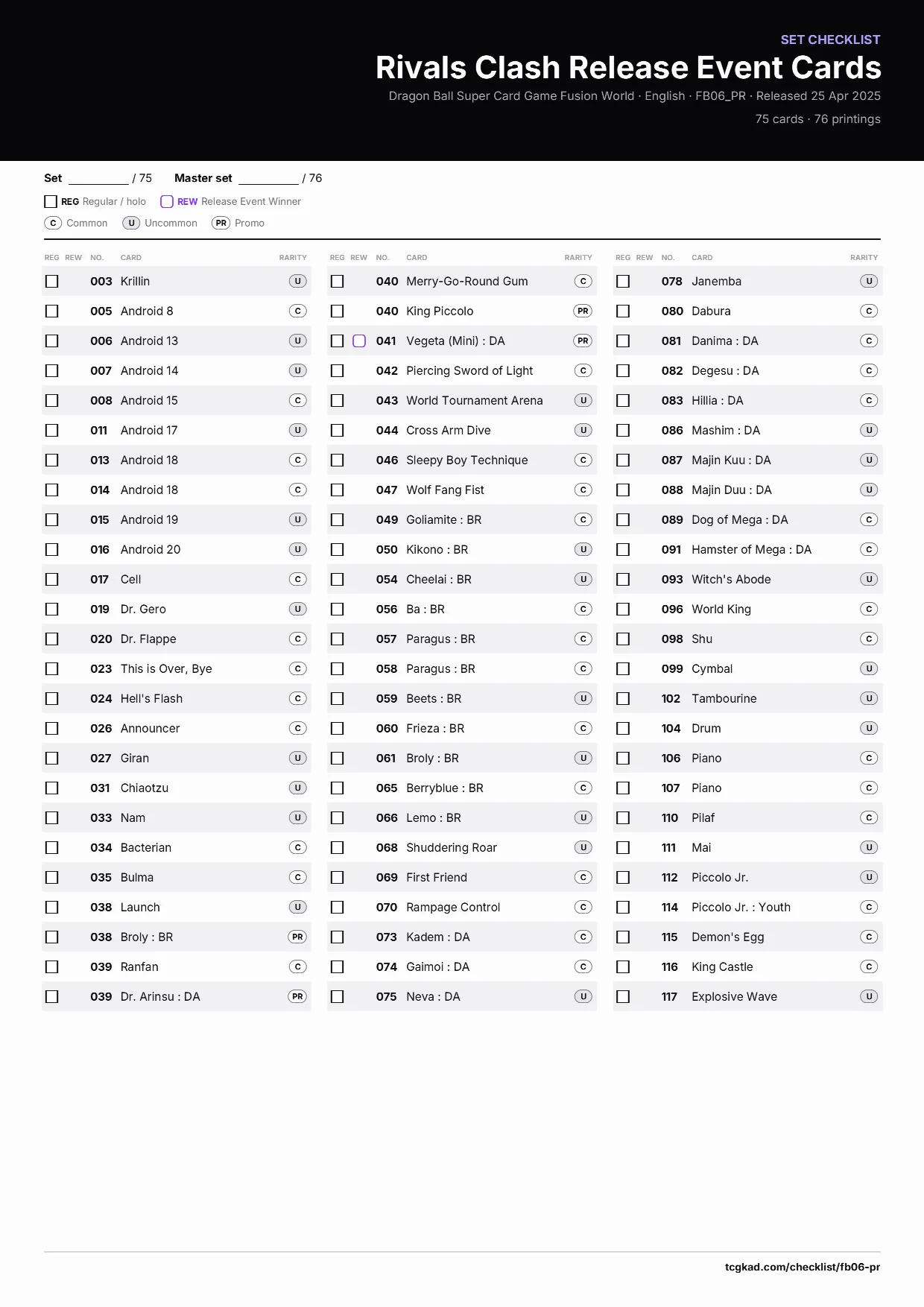 SET CHECKLIST
Rivals Clash Release Event Cards
Dragon Ball Super Card Game Fusion World · English · FB06_PR · Released 25 Apr 2025
75 cards · 76 printings

Set ____ / 75 Master set ____ / 76

☐ REG Regular / holo ☐ REW Release Event Winner

C Common U Uncommon PR Promo

| REG | REW | NO. | CARD | RARITY |
|---|---|---|---|---|
| ☐ | | 003 | Krillin | U |
| ☐ | | 005 | Android 8 | C |
| ☐ | | 006 | Android 13 | U |
| ☐ | | 007 | Android 14 | U |
| ☐ | | 008 | Android 15 | C |
| ☐ | | 011 | Android 17 | U |
| ☐ | | 013 | Android 18 | C |
| ☐ | | 014 | Android 18 | C |
| ☐ | | 015 | Android 19 | U |
| ☐ | | 016 | Android 20 | U |
| ☐ | | 017 | Cell | C |
| ☐ | | 019 | Dr. Gero | U |
| ☐ | | 020 | Dr. Flappe | C |
| ☐ | | 023 | This is Over, Bye | C |
| ☐ | | 024 | Hell's Flash | C |
| ☐ | | 026 | Announcer | C |
| ☐ | | 027 | Giran | U |
| ☐ | | 031 | Chiaotzu | U |
| ☐ | | 033 | Nam | U |
| ☐ | | 034 | Bacterian | C |
| ☐ | | 035 | Bulma | C |
| ☐ | | 038 | Launch | U |
| ☐ | | 038 | Broly : BR | PR |
| ☐ | | 039 | Ranfan | C |
| ☐ | | 039 | Dr. Arinsu : DA | PR |

| REG | REW | NO. | CARD | RARITY |
|---|---|---|---|---|
| ☐ | | 040 | Merry-Go-Round Gum | C |
| ☐ | | 040 | King Piccolo | PR |
| ☐ | ☐ | 041 | Vegeta (Mini) : DA | PR |
| ☐ | | 042 | Piercing Sword of Light | C |
| ☐ | | 043 | World Tournament Arena | U |
| ☐ | | 044 | Cross Arm Dive | U |
| ☐ | | 046 | Sleepy Boy Technique | C |
| ☐ | | 047 | Wolf Fang Fist | C |
| ☐ | | 049 | Goliamite : BR | C |
| ☐ | | 050 | Kikono : BR | U |
| ☐ | | 054 | Cheelai : BR | U |
| ☐ | | 056 | Ba : BR | C |
| ☐ | | 057 | Paragus : BR | C |
| ☐ | | 058 | Paragus : BR | C |
| ☐ | | 059 | Beets : BR | U |
| ☐ | | 060 | Frieza : BR | C |
| ☐ | | 061 | Broly : BR | U |
| ☐ | | 065 | Berryblue : BR | C |
| ☐ | | 066 | Lemo : BR | U |
| ☐ | | 068 | Shuddering Roar | U |
| ☐ | | 069 | First Friend | C |
| ☐ | | 070 | Rampage Control | C |
| ☐ | | 073 | Kadem : DA | C |
| ☐ | | 074 | Gaimoi : DA | C |
| ☐ | | 075 | Neva : DA | U |

| REG | REW | NO. | CARD | RARITY |
|---|---|---|---|---|
| ☐ | | 078 | Janemba | U |
| ☐ | | 080 | Dabura | C |
| ☐ | | 081 | Danima : DA | C |
| ☐ | | 082 | Degesu : DA | C |
| ☐ | | 083 | Hillia : DA | C |
| ☐ | | 086 | Mashim : DA | U |
| ☐ | | 087 | Majin Kuu : DA | U |
| ☐ | | 088 | Majin Duu : DA | U |
| ☐ | | 089 | Dog of Mega : DA | C |
| ☐ | | 091 | Hamster of Mega : DA | C |
| ☐ | | 093 | Witch's Abode | U |
| ☐ | | 096 | World King | C |
| ☐ | | 098 | Shu | C |
| ☐ | | 099 | Cymbal | U |
| ☐ | | 102 | Tambourine | U |
| ☐ | | 104 | Drum | U |
| ☐ | | 106 | Piano | C |
| ☐ | | 107 | Piano | C |
| ☐ | | 110 | Pilaf | C |
| ☐ | | 111 | Mai | U |
| ☐ | | 112 | Piccolo Jr. | U |
| ☐ | | 114 | Piccolo Jr. : Youth | C |
| ☐ | | 115 | Demon's Egg | C |
| ☐ | | 116 | King Castle | C |
| ☐ | | 117 | Explosive Wave | U |

tcgkad.com/checklist/fb06-pr